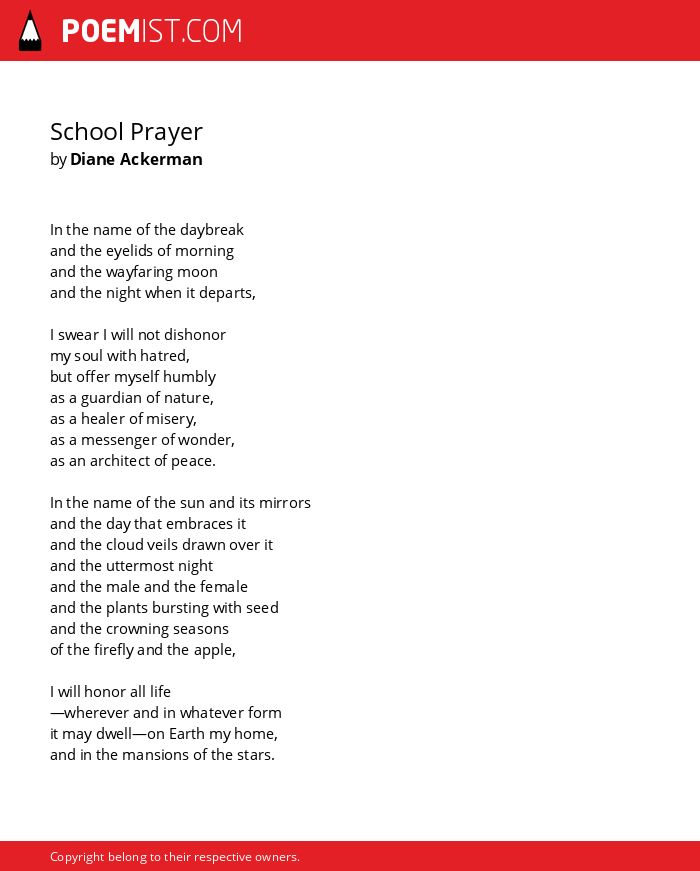 POEMIST.COM

School Prayer
by Diane Ackerman

In the name of the daybreak
and the eyelids of morning
and the wayfaring moon
and the night when it departs,

I swear I will not dishonor
my soul with hatred,
but offer myself humbly
as a guardian of nature,
as a healer of misery,
as a messenger of wonder,
as an architect of peace.

In the name of the sun and its mirrors
and the day that embraces it
and the cloud veils drawn over it
and the uttermost night
and the male and the female
and the plants bursting with seed
and the crowning seasons
of the firefly and the apple,

I will honor all life
—wherever and in whatever form
it may dwell—on Earth my home,
and in the mansions of the stars.

Copyright belong to their respective owners.